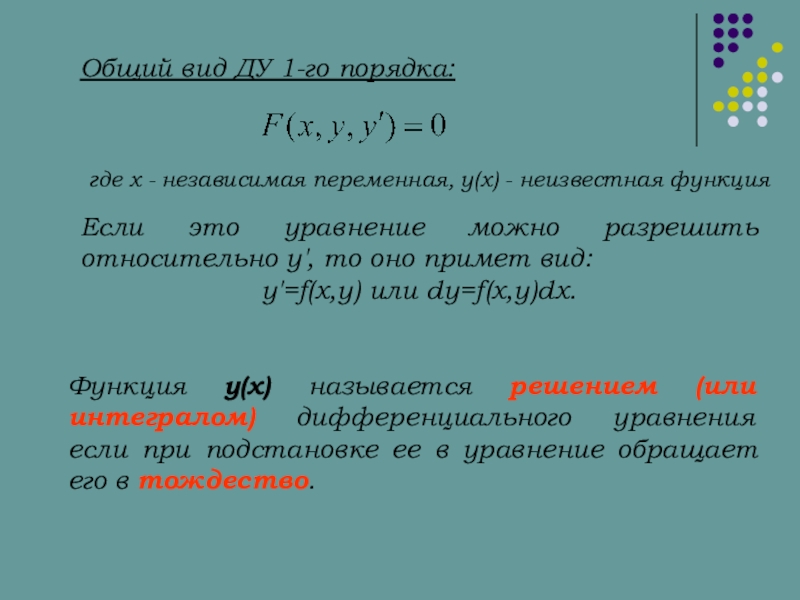 Общий вид ДУ 1-го порядка:

$F(x, y, y') = 0$

где x - независимая переменная, y(x) - неизвестная функция

Если это уравнение можно разрешить относительно y', то оно примет вид:
y'=f(x,y) или dy=f(x,y)dx.

Функция y(x) называется решением (или интегралом) дифференциального уравнения если при подстановке ее в уравнение обращает его в тождество.